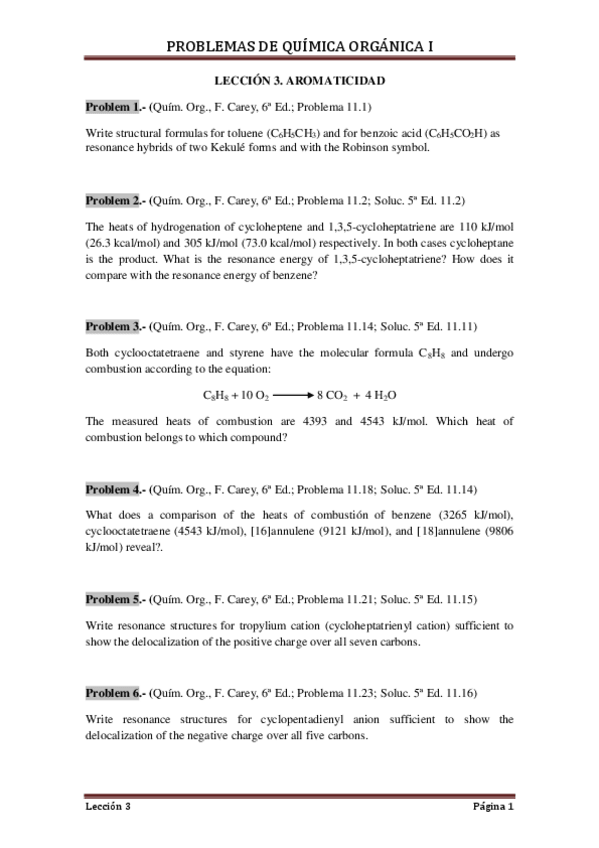 PROBLEMAS DE QUÍMICA ORGÁNICA I

LECCIÓN 3. AROMATICIDAD

Problem 1.- (Quím. Org., F. Carey, 6ª Ed.; Problema 11.1)

Write structural formulas for toluene ($C_6H_5CH_3$) and for benzoic acid ($C_6H_5CO_2H$) as resonance hybrids of two Kekulé forms and with the Robinson symbol.

Problem 2.- (Quím. Org., F. Carey, 6ª Ed.; Problema 11.2; Soluc. 5ª Ed. 11.2)

The heats of hydrogenation of cycloheptene and 1,3,5-cycloheptatriene are 110 kJ/mol (26.3 kcal/mol) and 305 kJ/mol (73.0 kcal/mol) respectively. In both cases cycloheptane is the product. What is the resonance energy of 1,3,5-cycloheptatriene? How does it compare with the resonance energy of benzene?

Problem 3.- (Quím. Org., F. Carey, 6ª Ed.; Problema 11.14; Soluc. 5ª Ed. 11.11)

Both cyclooctatetraene and styrene have the molecular formula $C_8H_8$ and undergo combustion according to the equation:

$C_8H_8 + 10\ O_2 \longrightarrow 8\ CO_2 + 4\ H_2O$

The measured heats of combustion are 4393 and 4543 kJ/mol. Which heat of combustion belongs to which compound?

Problem 4.- (Quím. Org., F. Carey, 6ª Ed.; Problema 11.18; Soluc. 5ª Ed. 11.14)

What does a comparison of the heats of combustión of benzene (3265 kJ/mol), cyclooctatetraene (4543 kJ/mol), [16]annulene (9121 kJ/mol), and [18]annulene (9806 kJ/mol) reveal?.

Problem 5.- (Quím. Org., F. Carey, 6ª Ed.; Problema 11.21; Soluc. 5ª Ed. 11.15)

Write resonance structures for tropylium cation (cycloheptatrienyl cation) sufficient to show the delocalization of the positive charge over all seven carbons.

Problem 6.- (Quím. Org., F. Carey, 6ª Ed.; Problema 11.23; Soluc. 5ª Ed. 11.16)

Write resonance structures for cyclopentadienyl anion sufficient to show the delocalization of the negative charge over all five carbons.

Lección 3

Página 1